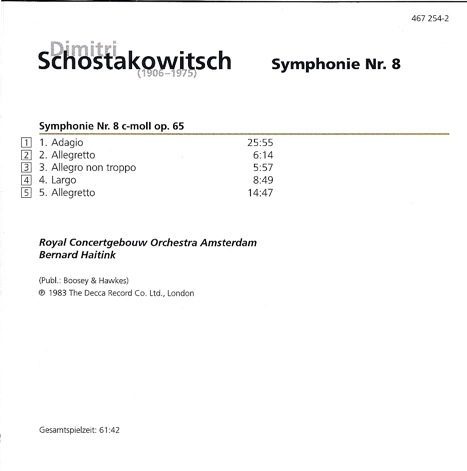 467 254-2

Dimitri
Schostakowitsch
(1906–1975)

Symphonie Nr. 8

Symphonie Nr. 8 c-moll op. 65

| | | |
|---|---|---|
| 1 | 1. Adagio | 25:55 |
| 2 | 2. Allegretto | 6:14 |
| 3 | 3. Allegro non troppo | 5:57 |
| 4 | 4. Largo | 8:49 |
| 5 | 5. Allegretto | 14:47 |

Royal Concertgebouw Orchestra Amsterdam
Bernard Haitink

(Publ.: Boosey & Hawkes)
℗ 1983 The Decca Record Co. Ltd., London

Gesamtspielzeit: 61:42